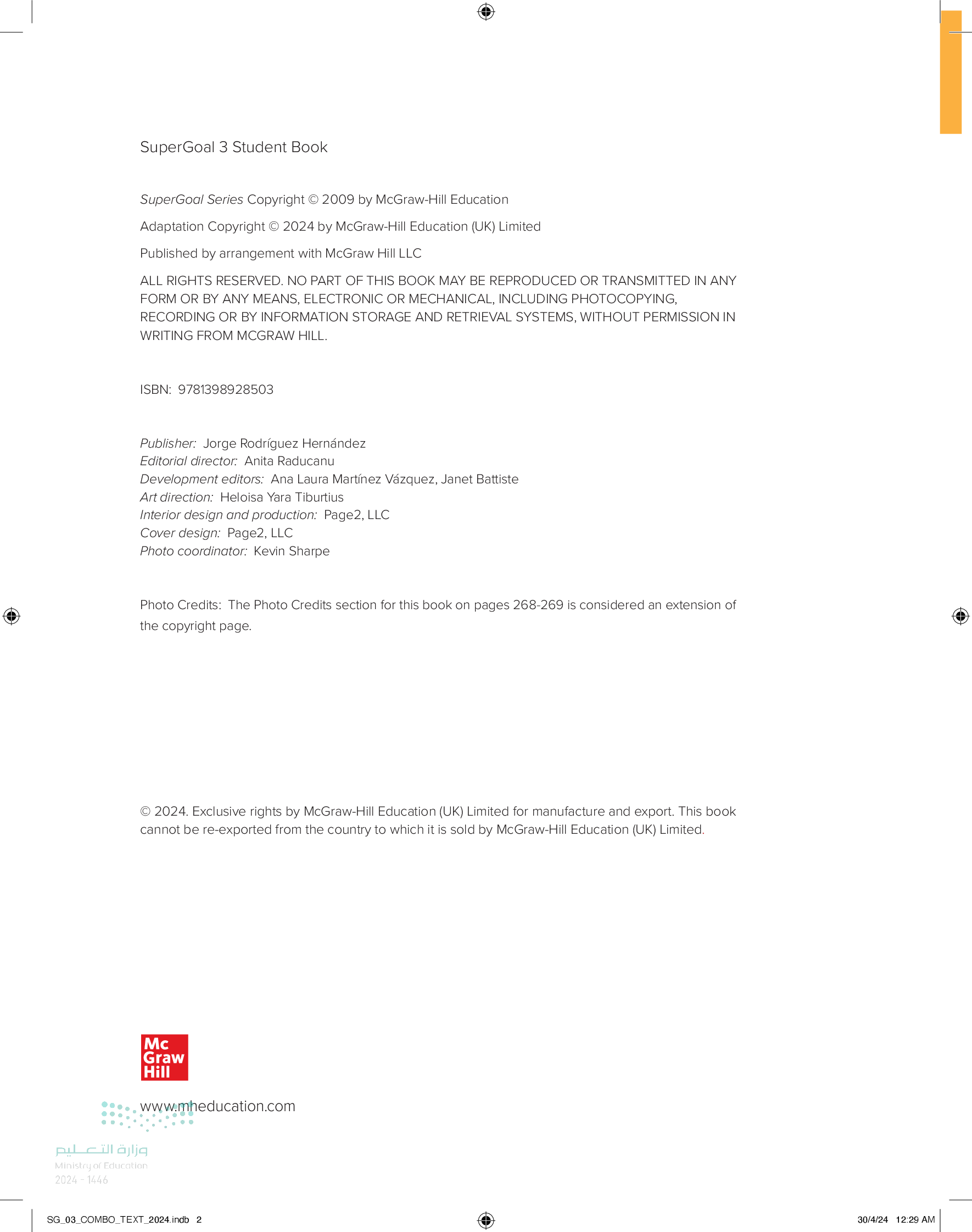 SuperGoal 3 Student Book

SuperGoal Series Copyright © 2009 by McGraw-Hill Education

Adaptation Copyright © 2024 by McGraw-Hill Education (UK) Limited

Published by arrangement with McGraw Hill LLC

ALL RIGHTS RESERVED. NO PART OF THIS BOOK MAY BE REPRODUCED OR TRANSMITTED IN ANY FORM OR BY ANY MEANS, ELECTRONIC OR MECHANICAL, INCLUDING PHOTOCOPYING, RECORDING OR BY INFORMATION STORAGE AND RETRIEVAL SYSTEMS, WITHOUT PERMISSION IN WRITING FROM MCGRAW HILL.

ISBN: 9781398928503

Publisher: Jorge Rodríguez Hernández
Editorial director: Anita Raducanu
Development editors: Ana Laura Martínez Vázquez, Janet Battiste
Art direction: Heloisa Yara Tiburtius
Interior design and production: Page2, LLC
Cover design: Page2, LLC
Photo coordinator: Kevin Sharpe

Photo Credits: The Photo Credits section for this book on pages 268-269 is considered an extension of the copyright page.

© 2024. Exclusive rights by McGraw-Hill Education (UK) Limited for manufacture and export. This book cannot be re-exported from the country to which it is sold by McGraw-Hill Education (UK) Limited.

Mc Graw Hill

www.mheducation.com

وزارة التعليم
Ministry of Education
2024 - 1446

SG_03_COMBO_TEXT_2024.indb 2

30/4/24 12:29 AM